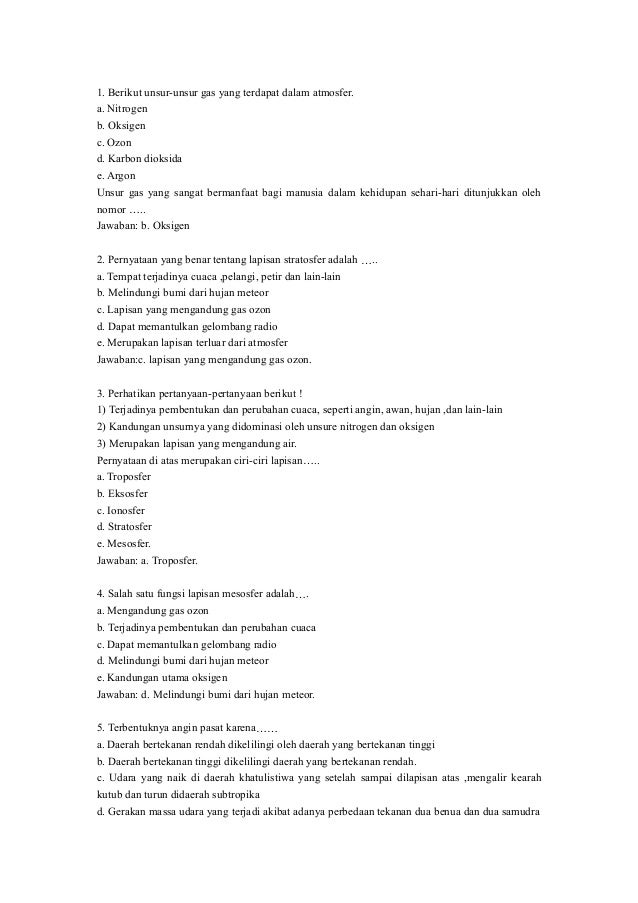 1. Berikut unsur-unsur gas yang terdapat dalam atmosfer.
a. Nitrogen
b. Oksigen
c. Ozon
d. Karbon dioksida
e. Argon
Unsur gas yang sangat bermanfaat bagi manusia dalam kehidupan sehari-hari ditunjukkan oleh nomor …..
Jawaban: b. Oksigen

2. Pernyataan yang benar tentang lapisan stratosfer adalah …..
a. Tempat terjadinya cuaca ,pelangi, petir dan lain-lain
b. Melindungi bumi dari hujan meteor
c. Lapisan yang mengandung gas ozon
d. Dapat memantulkan gelombang radio
e. Merupakan lapisan terluar dari atmosfer
Jawaban:c. lapisan yang mengandung gas ozon.

3. Perhatikan pertanyaan-pertanyaan berikut !
1) Terjadinya pembentukan dan perubahan cuaca, seperti angin, awan, hujan ,dan lain-lain
2) Kandungan unsurnya yang didominasi oleh unsure nitrogen dan oksigen
3) Merupakan lapisan yang mengandung air.
Pernyataan di atas merupakan ciri-ciri lapisan…..
a. Troposfer
b. Eksosfer
c. Ionosfer
d. Stratosfer
e. Mesosfer.
Jawaban: a. Troposfer.

4. Salah satu fungsi lapisan mesosfer adalah….
a. Mengandung gas ozon
b. Terjadinya pembentukan dan perubahan cuaca
c. Dapat memantulkan gelombang radio
d. Melindungi bumi dari hujan meteor
e. Kandungan utama oksigen
Jawaban: d. Melindungi bumi dari hujan meteor.

5. Terbentuknya angin pasat karena……
a. Daerah bertekanan rendah dikelilingi oleh daerah yang bertekanan tinggi
b. Daerah bertekanan tinggi dikelilingi daerah yang bertekanan rendah.
c. Udara yang naik di daerah khatulistiwa yang setelah sampai dilapisan atas ,mengalir kearah kutub dan turun didaerah subtropika
d. Gerakan massa udara yang terjadi akibat adanya perbedaan tekanan dua benua dan dua samudra